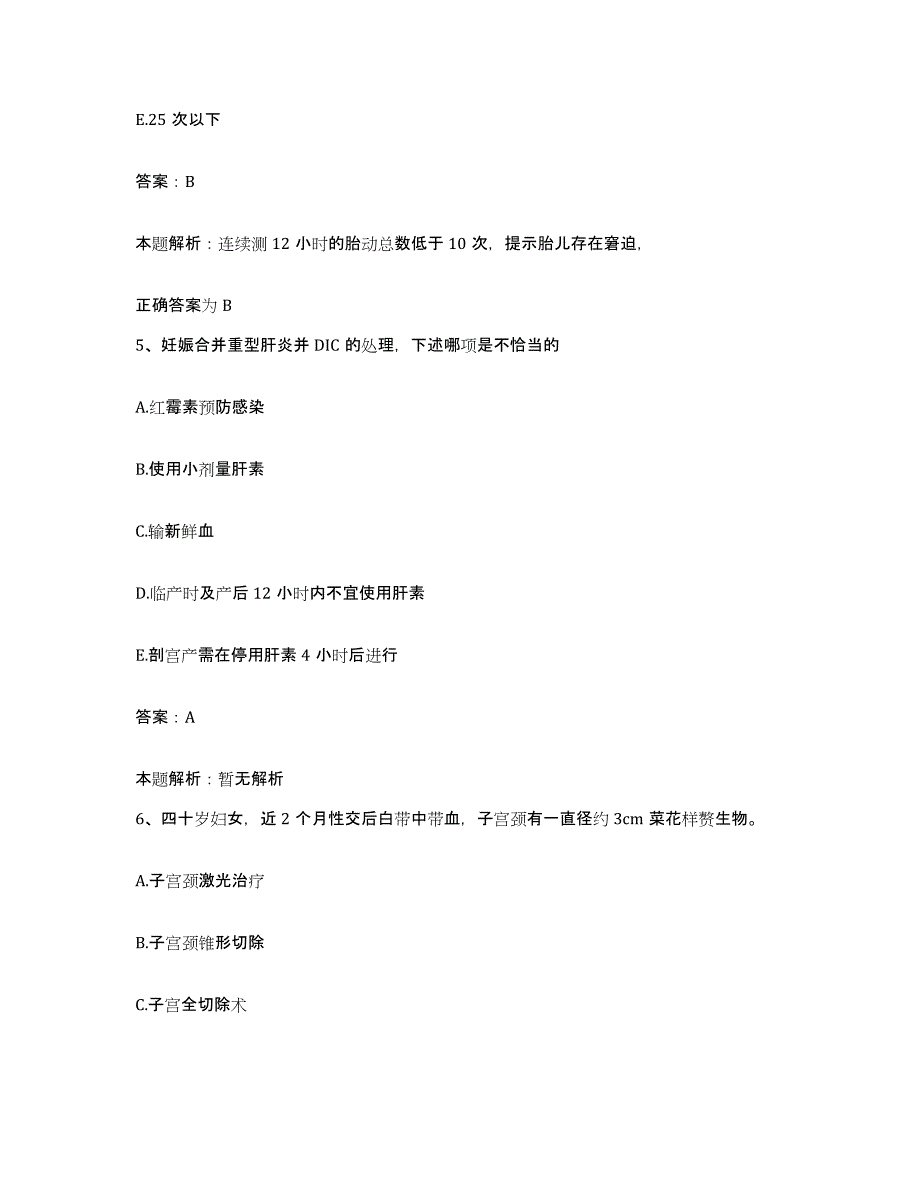 E.25 次以下

答案：B

本题解析：连续测 12 小时的胎动总数低于 10 次，提示胎儿存在窘迫，

正确答案为 B

5、妊娠合并重型肝炎并 DIC 的处理，下述哪项是不恰当的

A.红霉素预防感染

B.使用小剂量肝素

C.输新鲜血

D.临产时及产后 12 小时内不宜使用肝素

E.剖宫产需在停用肝素 4 小时后进行

答案：A

本题解析：暂无解析

6、四十岁妇女，近 2 个月性交后白带中带血，子宫颈有一直径约 3cm 菜花样赘生物。

A.子宫颈激光治疗

B.子宫颈锥形切除

C.子宫全切除术